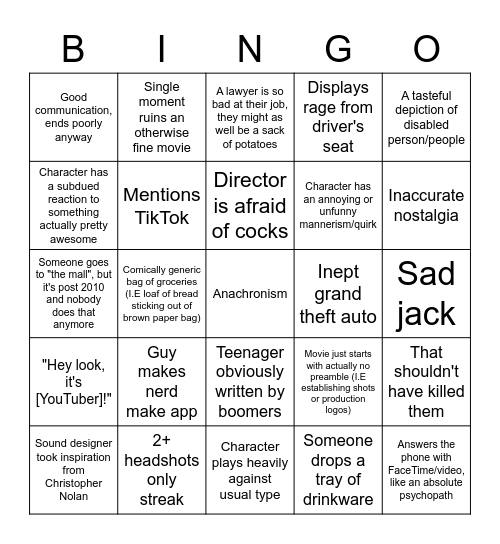 | B | I | N | G | O |
|---|---|---|---|---|
| Good communication, ends poorly anyway | Single moment ruins an otherwise fine movie | A lawyer is so bad at their job, they might as well be a sack of potatoes | Displays rage from driver's seat | A tasteful depiction of disabled person/people |
| Character has a subdued reaction to something actually pretty awesome | Mentions TikTok | Director is afraid of cocks | Character has an annoying or unfunny mannerism/quirk | Inaccurate nostalgia |
| Someone goes to "the mall", but it's post 2010 and nobody does that anymore | Comically generic bag of groceries (I.E loaf of bread sticking out of brown paper bag) | Anachronism | Inept grand theft auto | Sad jack |
| "Hey look, it's [YouTuber]!" | Guy makes nerd make app | Teenager obviously written by boomers | Movie just starts with actually no preamble (I.E establishing shots or production logos) | That shouldn't have killed them |
| Sound designer took inspiration from Christopher Nolan | 2+ headshots only streak | Character plays heavily against usual type | Someone drops a tray of drinkware | Answers the phone with FaceTime/video, like an absolute psychopath |